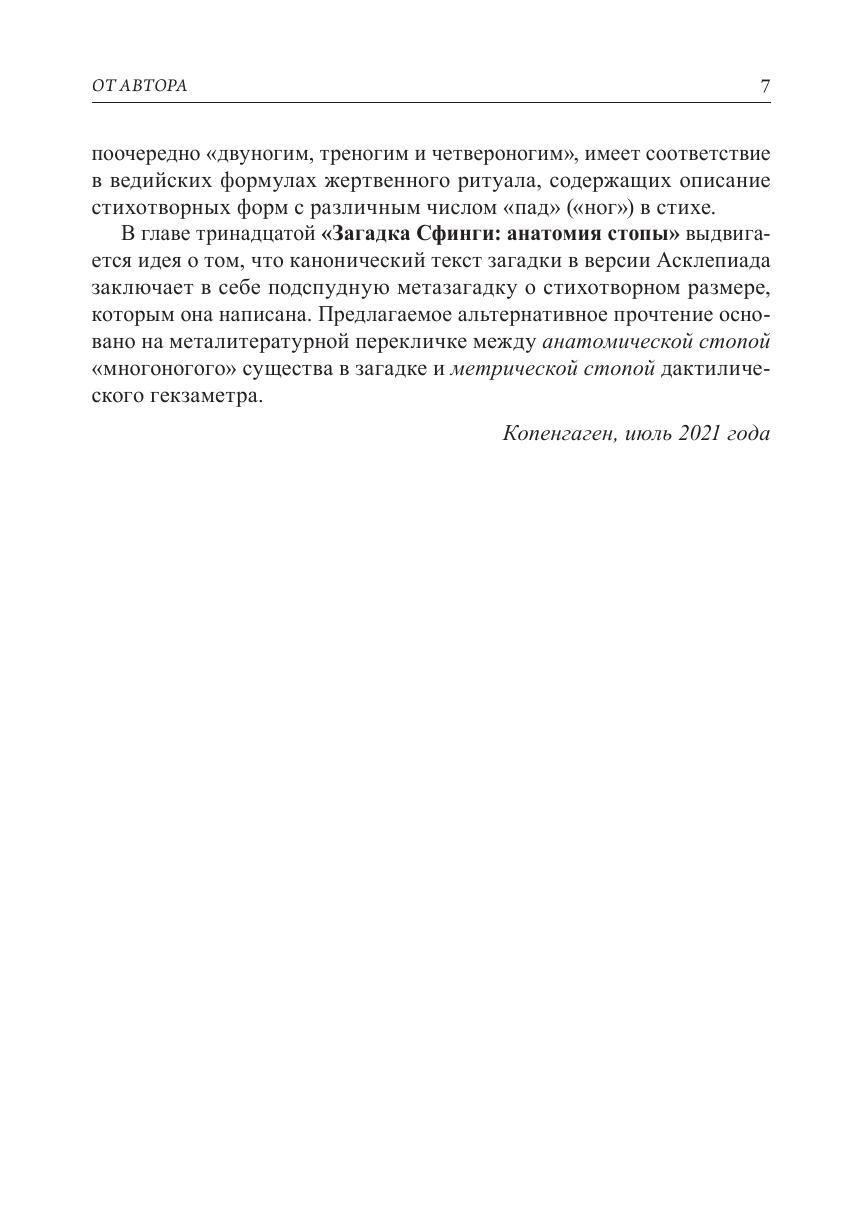 ОТ АВТОРА 7

поочередно «двуногим, треногим и четвероногим», имеет соответствие в ведийских формулах жертвенного ритуала, содержащих описание стихотворных форм с различным числом «пад» («ног») в стихе.

В главе тринадцатой «Загадка Сфинги: анатомия стопы» выдвигается идея о том, что канонический текст загадки в версии Асклепиада заключает в себе подспудную метазагадку о стихотворном размере, которым она написана. Предлагаемое альтернативное прочтение основано на металитературной перекличке между анатомической стопой «многоногого» существа в загадке и метрической стопой дактилического гекзаметра.

Копенгаген, июль 2021 года